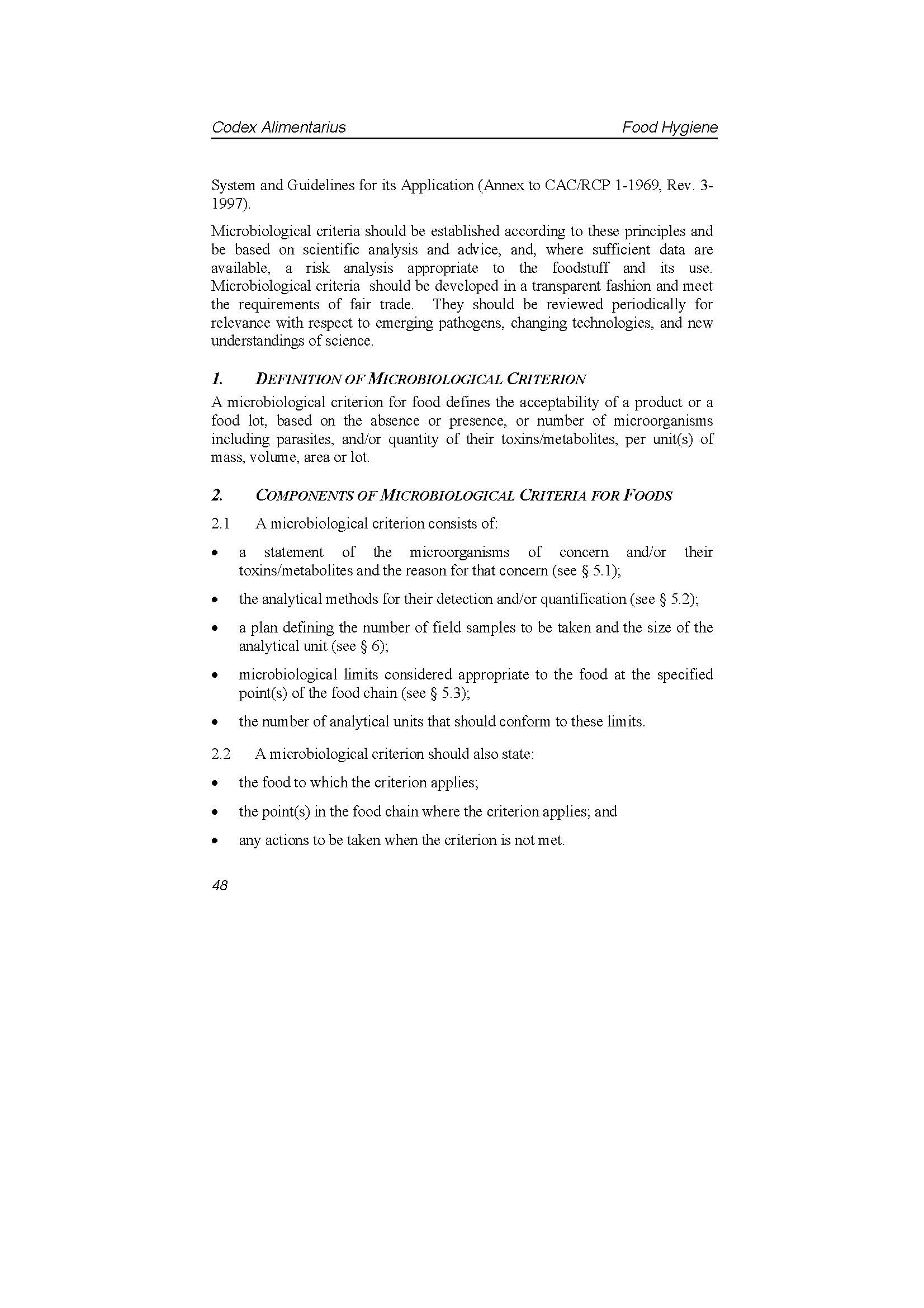 Codex Alimentarius Food Hygiene

System and Guidelines for its Application (Annex to CAC/RCP 1-1969, Rev. 3-1997).

Microbiological criteria should be established according to these principles and be based on scientific analysis and advice, and, where sufficient data are available, a risk analysis appropriate to the foodstuff and its use. Microbiological criteria should be developed in a transparent fashion and meet the requirements of fair trade. They should be reviewed periodically for relevance with respect to emerging pathogens, changing technologies, and new understandings of science.

1. DEFINITION OF MICROBIOLOGICAL CRITERION

A microbiological criterion for food defines the acceptability of a product or a food lot, based on the absence or presence, or number of microorganisms including parasites, and/or quantity of their toxins/metabolites, per unit(s) of mass, volume, area or lot.

2. COMPONENTS OF MICROBIOLOGICAL CRITERIA FOR FOODS

2.1 A microbiological criterion consists of:

• a statement of the microorganisms of concern and/or their toxins/metabolites and the reason for that concern (see § 5.1);

• the analytical methods for their detection and/or quantification (see § 5.2);

• a plan defining the number of field samples to be taken and the size of the analytical unit (see § 6);

• microbiological limits considered appropriate to the food at the specified point(s) of the food chain (see § 5.3);

• the number of analytical units that should conform to these limits.

2.2 A microbiological criterion should also state:

• the food to which the criterion applies;

• the point(s) in the food chain where the criterion applies; and

• any actions to be taken when the criterion is not met.

48